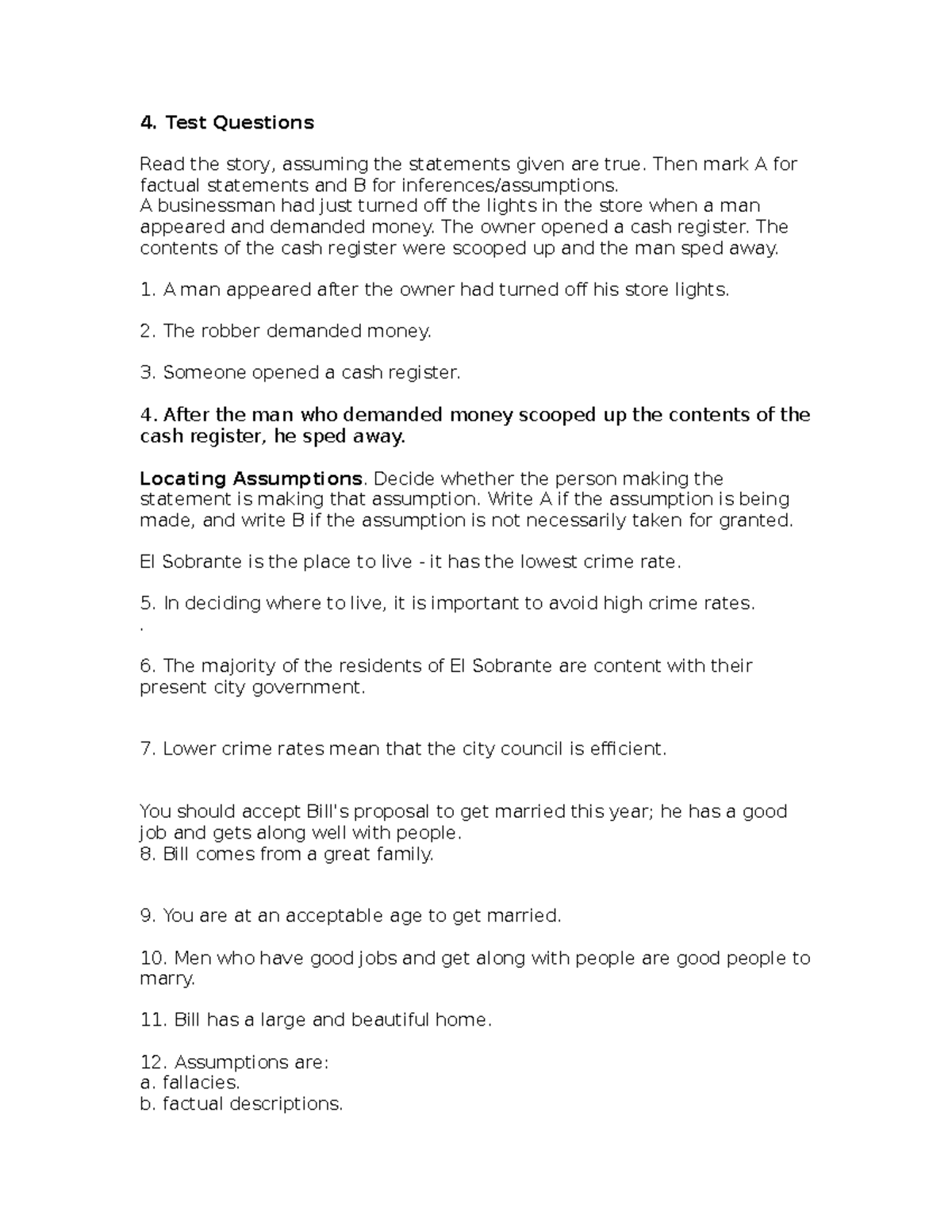 4. Test Questions

Read the story, assuming the statements given are true. Then mark A for factual statements and B for inferences/assumptions.
A businessman had just turned off the lights in the store when a man appeared and demanded money. The owner opened a cash register. The contents of the cash register were scooped up and the man sped away.

1. A man appeared after the owner had turned off his store lights.

2. The robber demanded money.

3. Someone opened a cash register.

4. After the man who demanded money scooped up the contents of the cash register, he sped away.

Locating Assumptions. Decide whether the person making the statement is making that assumption. Write A if the assumption is being made, and write B if the assumption is not necessarily taken for granted.

El Sobrante is the place to live - it has the lowest crime rate.

5. In deciding where to live, it is important to avoid high crime rates.
.

6. The majority of the residents of El Sobrante are content with their present city government.

7. Lower crime rates mean that the city council is efficient.

You should accept Bill's proposal to get married this year; he has a good job and gets along well with people.
8. Bill comes from a great family.

9. You are at an acceptable age to get married.

10. Men who have good jobs and get along with people are good people to marry.

11. Bill has a large and beautiful home.

12. Assumptions are:
a. fallacies.
b. factual descriptions.